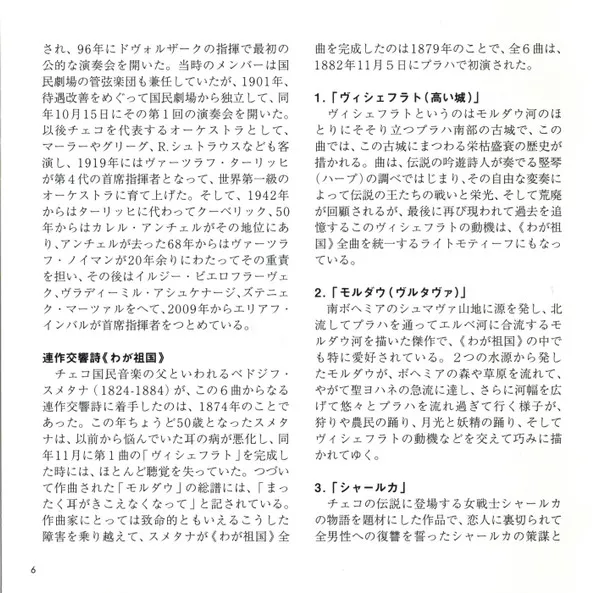 され、96年にドヴォルザークの指揮で最初の公的な演奏会を開いた。当時のメンバーは国民劇場の管弦楽団も兼任していたが、1901年、待遇改善をめぐって国民劇場から独立して、同年10月15日にその第1回の演奏会を開いた。以後チェコを代表するオーケストラとして、マーラーやグリーグ、R.シュトラウスなども客演し、1919年にはヴァーツラフ・ターリッヒが第4代の首席指揮者となって、世界第一級のオーケストラに育て上げた。そして、1942年からはターリッヒに代わってクーベリック、50年からはカレル・アンチェルがその地位にあり、アンチェルが去った68年からはヴァーツラフ・ノイマンが20年余りにわたってその重責を担い、その後はイルジー・ビエロフラーヴェク、ヴラディーミル・アシュケナージ、ズデニェク・マーツァルをへて、2009年からエリアフ・インバルが首席指揮者をつとめている。

連作交響詩《わが祖国》

チェコ国民音楽の父といわれるベドジフ・スメタナ（1824-1884）が、この6曲からなる連作交響詩に着手したのは、1874年のことであった。この年ちょうど50歳となったスメタナは、以前から悩んでいた耳の病が悪化し、同年11月に第1曲の「ヴィシェフラト」を完成した時には、ほとんど聴覚を失っていた。つづいて作曲された「モルダウ」の総譜には、「まったく耳がきこえなくなって」と記されている。作曲家にとっては致命的ともいえるこうした障害を乗り越えて、スメタナが《わが祖国》全曲を完成したのは1879年のことで、全6曲は、1882年11月5日にプラハで初演された。

1.「ヴィシェフラト（高い城）」

ヴィシェフラトというのはモルダウ河のほとりにそそり立つプラハ南部の古城で、この曲では、この古城にまつわる栄枯盛衰の歴史が描かれる。曲は、伝説の吟遊詩人が奏でる竪琴（ハープ）の調べではじまり、その自由な変奏によって伝説の王たちの戦いと栄光、そして荒廃が回顧されるが、最後に再び現われて過去を追憶するこのヴィシェフラトの動機は、《わが祖国》全曲を統一するライトモティーフにもなっている。

2.「モルダウ（ヴルタヴァ）」

南ボヘミアのシュマヴァ山地に源を発し、北流してプラハを通ってエルベ河に合流するモルダウ河を描いた傑作で、《わが祖国》の中でも特に愛好されている。2つの水源から発したモルダウが、ボヘミアの森や草原を流れて、やがて聖ヨハネの急流に達し、さらに河幅を広げて悠々とプラハを流れ過ぎて行く様子が、狩りや農民の踊り、月光と妖精の踊り、そしてヴィシェフラトの動機などを交えて巧みに描かれてゆく。

3.「シャールカ」

チェコの伝説に登場する女戦士シャールカの物語を題材にした作品で、恋人に裏切られて全男性への復讐を誓ったシャールカの策謀と

6